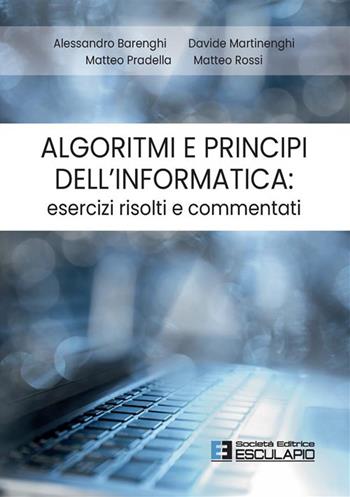 Alessandro Barenghi Davide Martinenghi
Matteo Pradella Matteo Rossi

ALGORITMI E PRINCIPI DELL'INFORMATICA:
esercizi risolti e commentati

Società Editrice
ESCULAPIO